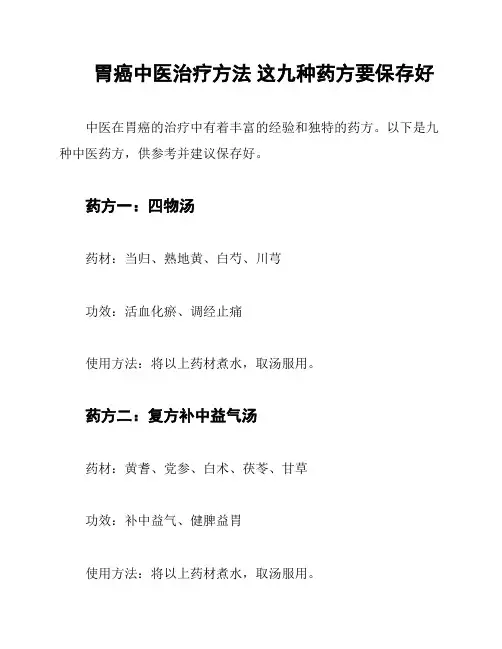 胃癌中医治疗方法 这九种药方要保存好

中医在胃癌的治疗中有着丰富的经验和独特的药方。以下是九种中医药方，供参考并建议保存好。

药方一：四物汤

药材：当归、熟地黄、白芍、川芎

功效：活血化瘀、调经止痛

使用方法：将以上药材煮水，取汤服用。

药方二：复方补中益气汤

药材：黄耆、党参、白术、茯苓、甘草

功效：补中益气、健脾益胃

使用方法：将以上药材煮水，取汤服用。